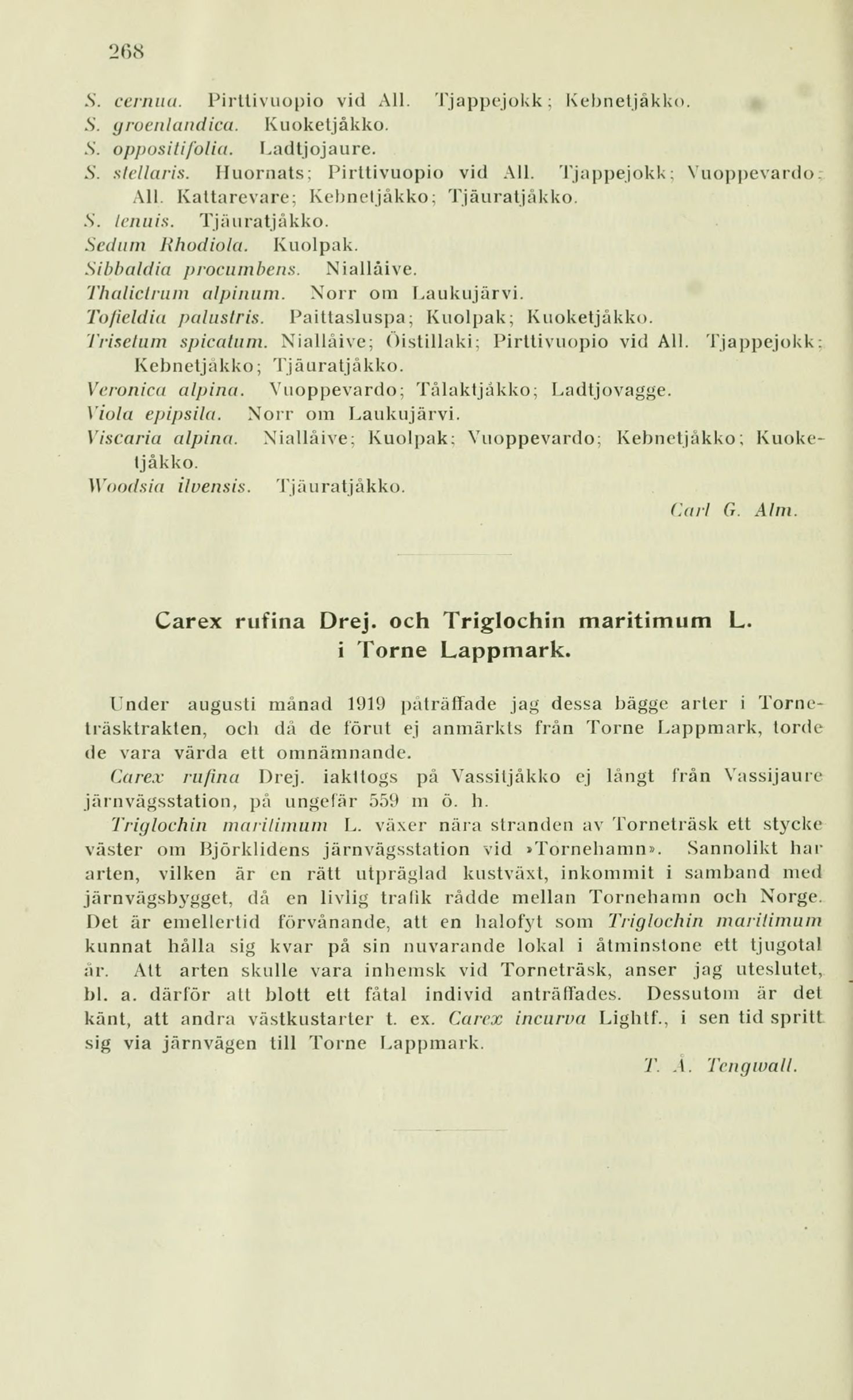 268

S. cernua. Pirttivuopio vid All. Tjappejokk; Kebnetjåkko.
S. groenlandica. Kuoketjåkko.
S. oppositifolia. Ladtjojaure.
S. stellaris. Huornats; Pirttivuopio vid All. Tjappejokk; Vuoppevardo; All. Kattarevare; Kebnetjåkko; Tjäuratjåkko.
S. tenuis. Tjäuratjåkko.
Sedum Rhodiola. Kuolpak.
Sibbaldia procumbens. Niallåive.
Thalictrum alpinum. Norr om Laukujärvi.
Tofieldia palustris. Paittasluspa; Kuolpak; Kuoketjåkko.
Trisetum spicatum. Niallåive; Öistillaki; Pirttivuopio vid All. Tjappejokk; Kebnetjåkko; Tjäuratjåkko.
Veronica alpina. Vuoppevardo; Tålaktjåkko; Ladtjovagge.
Viola epipsila. Norr om Laukujärvi.
Viscaria alpina. Niallåive; Kuolpak; Vuoppevardo; Kebnetjåkko; Kuoketjåkko.
Woodsia ilvensis. Tjäuratjåkko.

Carl G. Alm.

Carex rufina Drej. och Triglochin maritimum L. i Torne Lappmark.

Under augusti månad 1919 påträffade jag dessa bägge arter i Torneträsktrakten, och då de förut ej anmärkts från Torne Lappmark, torde de vara värda ett omnämnande.

Carex rufina Drej. iakttogs på Vassitjåkko ej långt från Vassijaure järnvägsstation, på ungefär 559 m ö. h.

Triglochin maritimum L. växer nära stranden av Torneträsk ett stycke väster om Björklidens järnvägsstation vid »Tornehamn». Sannolikt har arten, vilken är en rätt utpräglad kustväxt, inkommit i samband med järnvägsbygget, då en livlig trafik rådde mellan Tornehamn och Norge. Det är emellertid förvånande, att en halofyt som Triglochin maritimum kunnat hålla sig kvar på sin nuvarande lokal i åtminstone ett tjugotal år. Att arten skulle vara inhemsk vid Torneträsk, anser jag uteslutet, bl. a. därför att blott ett fåtal individ anträffades. Dessutom är det känt, att andra västkustarter t. ex. Carex incurva Lightf., i sen tid spritt sig via järnvägen till Torne Lappmark.

T. Å. Tengwall.